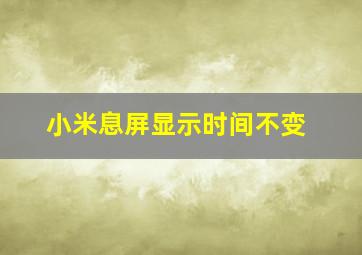 小米息屏显示时间不变